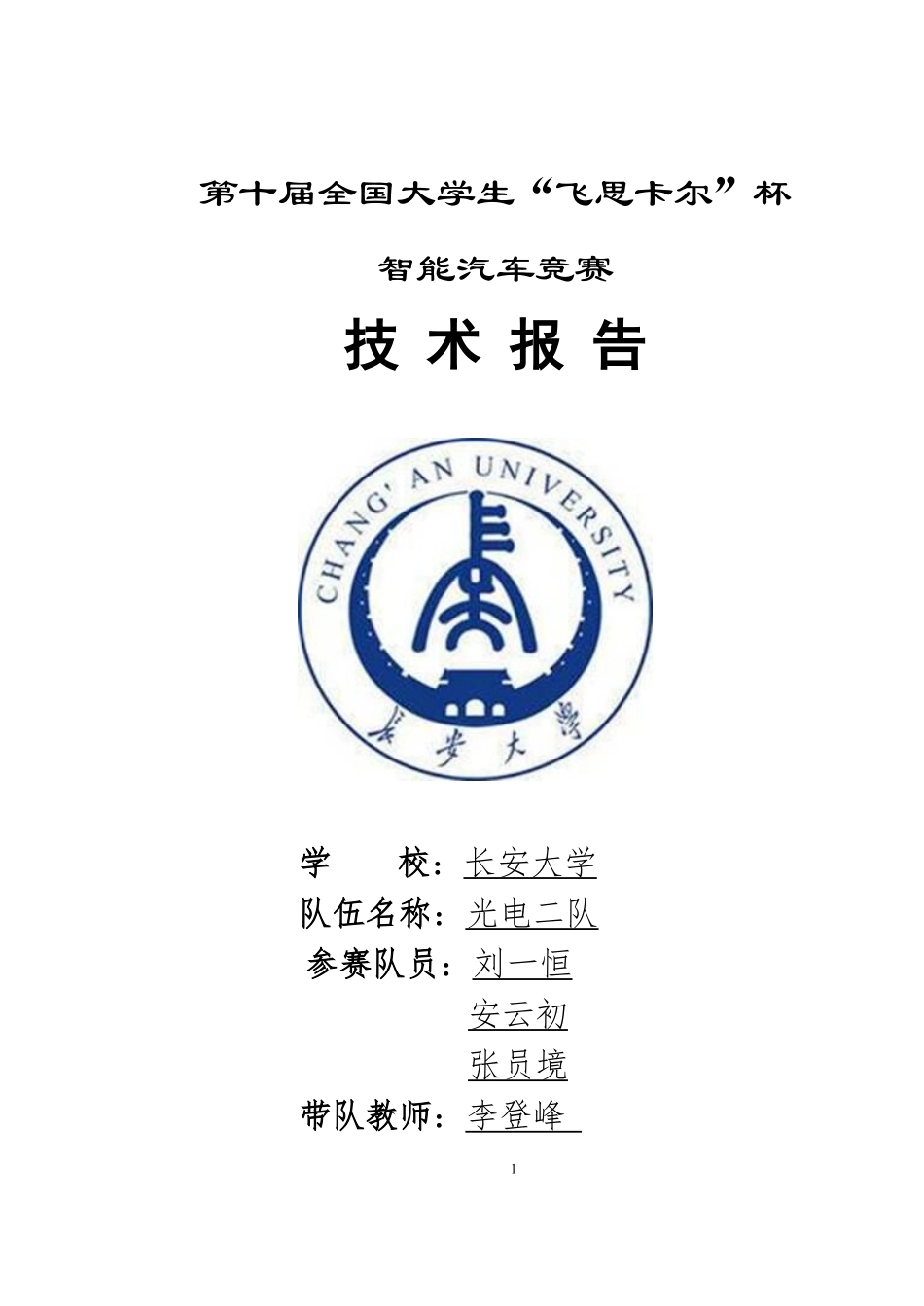 第十届全国大学生“飞思卡尔”杯

智能汽车竞赛

技 术 报 告

CHANG' AN UNIVERSITY

长安大学

学　　校：长安大学
队伍名称：光电二队
参赛队员：刘一恒
安云初
张员境
带队教师：李登峰

1